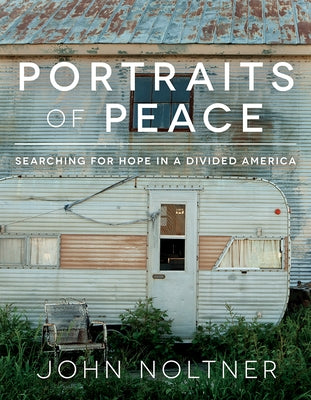 PORTRAITS OF PEACE

SEARCHING FOR HOPE IN A DIVIDED AMERICA

JOHN NOLTNER